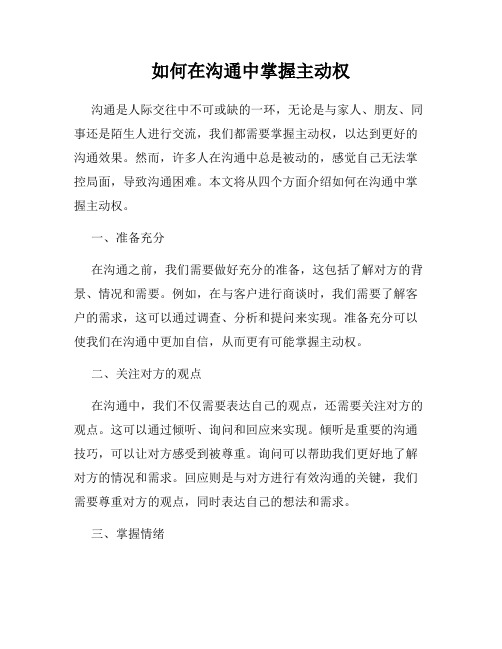 如何在沟通中掌握主动权

沟通是人际交往中不可或缺的一环，无论是与家人、朋友、同事还是陌生人进行交流，我们都需要掌握主动权，以达到更好的沟通效果。然而，许多人在沟通中总是被动的，感觉自己无法掌控局面，导致沟通困难。本文将从四个方面介绍如何在沟通中掌握主动权。

一、准备充分

在沟通之前，我们需要做好充分的准备，这包括了解对方的背景、情况和需要。例如，在与客户进行商谈时，我们需要了解客户的需求，这可以通过调查、分析和提问来实现。准备充分可以使我们在沟通中更加自信，从而更有可能掌握主动权。

二、关注对方的观点

在沟通中，我们不仅需要表达自己的观点，还需要关注对方的观点。这可以通过倾听、询问和回应来实现。倾听是重要的沟通技巧，可以让对方感受到被尊重。询问可以帮助我们更好地了解对方的情况和需求。回应则是与对方进行有效沟通的关键，我们需要尊重对方的观点，同时表达自己的想法和需求。

三、掌握情绪